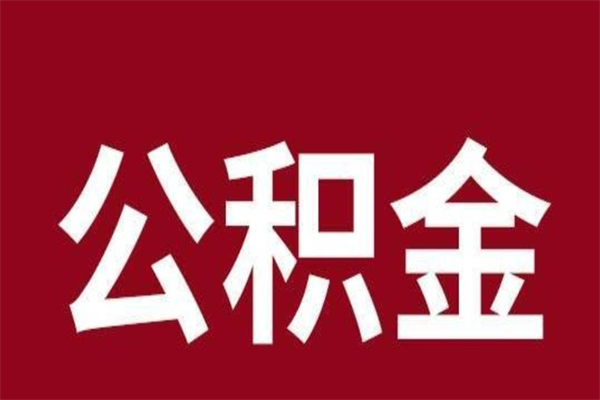 公积金